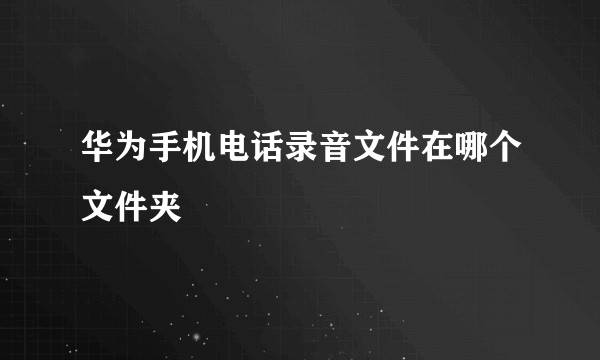 华为手机电话录音文件在哪个文件夹